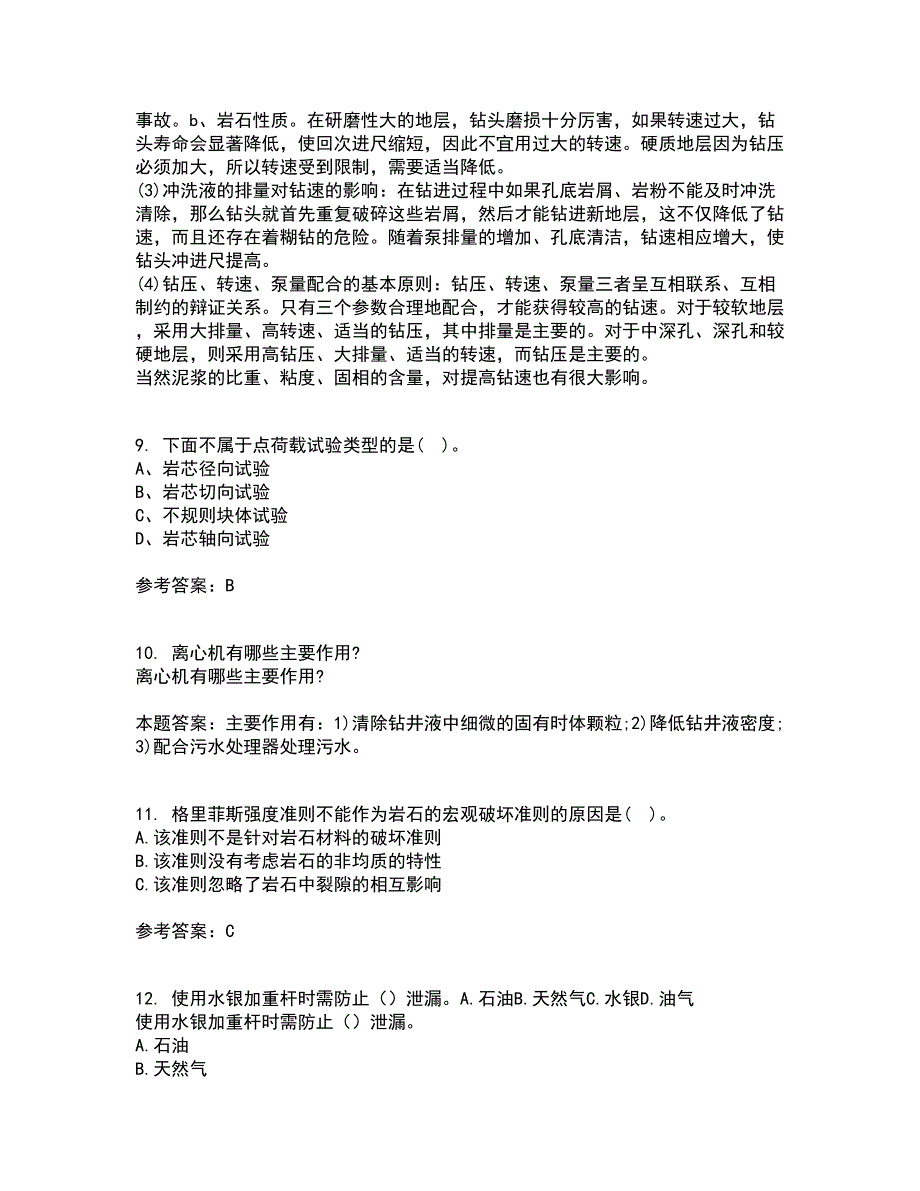 事故。b、岩石性质。在研磨性大的地层，钻头磨损十分厉害，如果转速过大，钻头寿命会显著降低，使回次进尺缩短，因此不宜用过大的转速。硬质地层因为钻压必须加大，所以转速受到限制，需要适当降低。
(3)冲洗液的排量对钻速的影响：在钻进过程中如果孔底岩屑、岩粉不能及时冲洗清除，那么钻头就首先重复破碎这些岩屑，然后才能钻进新地层，这不仅降低了钻速，而且还存在着糊钻的危险。随着泵排量的增加、孔底清洁，钻速相应增大，使钻头冲进尺提高。
(4)钻压、转速、泵量配合的基本原则：钻压、转速、泵量三者呈互相联系、互相制约的辩证关系。只有三个参数合理地配合，才能获得较高的钻速。对于较软地层，采用大排量、高转速、适当的钻压，其中排量是主要的。对于中深孔、深孔和较硬地层，则采用高钻压、大排量、适当的转速，而钻压是主要的。
当然泥浆的比重、粘度、固相的含量，对提高钻速也有很大影响。

9. 下面不属于点荷载试验类型的是( )。
A、岩芯径向试验
B、岩芯切向试验
C、不规则块体试验
D、岩芯轴向试验

参考答案：B

10. 离心机有哪些主要作用?
离心机有哪些主要作用?

本题答案：主要作用有：1)清除钻井液中细微的固有时体颗粒;2)降低钻井液密度;3)配合污水处理器处理污水。

11. 格里菲斯强度准则不能作为岩石的宏观破坏准则的原因是( )。
A.该准则不是针对岩石材料的破坏准则
B.该准则没有考虑岩石的非均质的特性
C.该准则忽略了岩石中裂隙的相互影响

参考答案：C

12. 使用水银加重杆时需防止（）泄漏。A.石油B.天然气C.水银D.油气
使用水银加重杆时需防止（）泄漏。
A.石油
B.天然气